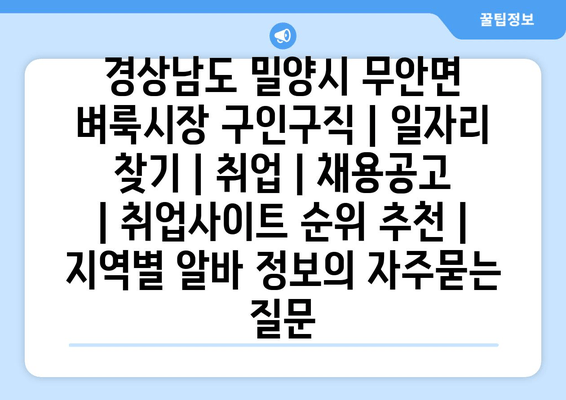 꿀팁정보

경상남도 밀양시 무안면 벼룩시장 구인구직 | 일자리 찾기 | 취업 | 채용공고 | 취업사이트 순위 추천 | 지역별 알바 정보의 자주묻는 질문